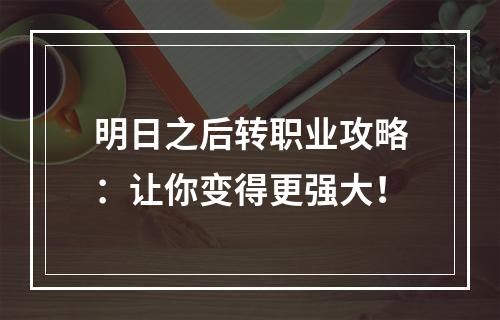 明日之后转职业攻略：让你变得更强大！